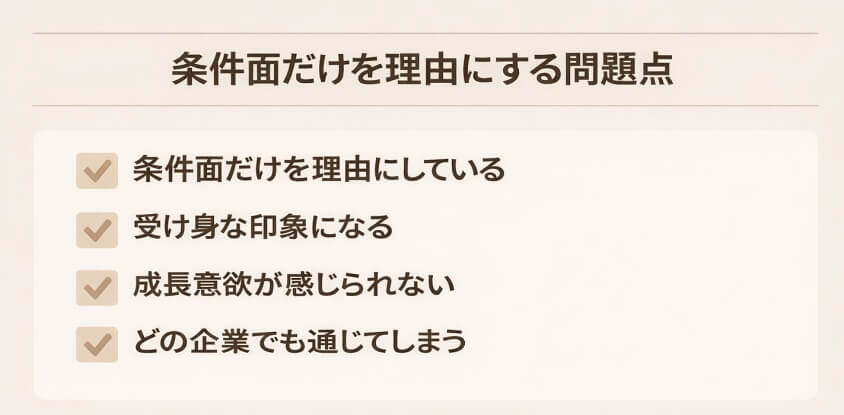 条件面だけを理由にする問題点

条件面だけを理由にしている

受け身な印象になる

成長意欲が感じられない

どの企業でも通じてしまう